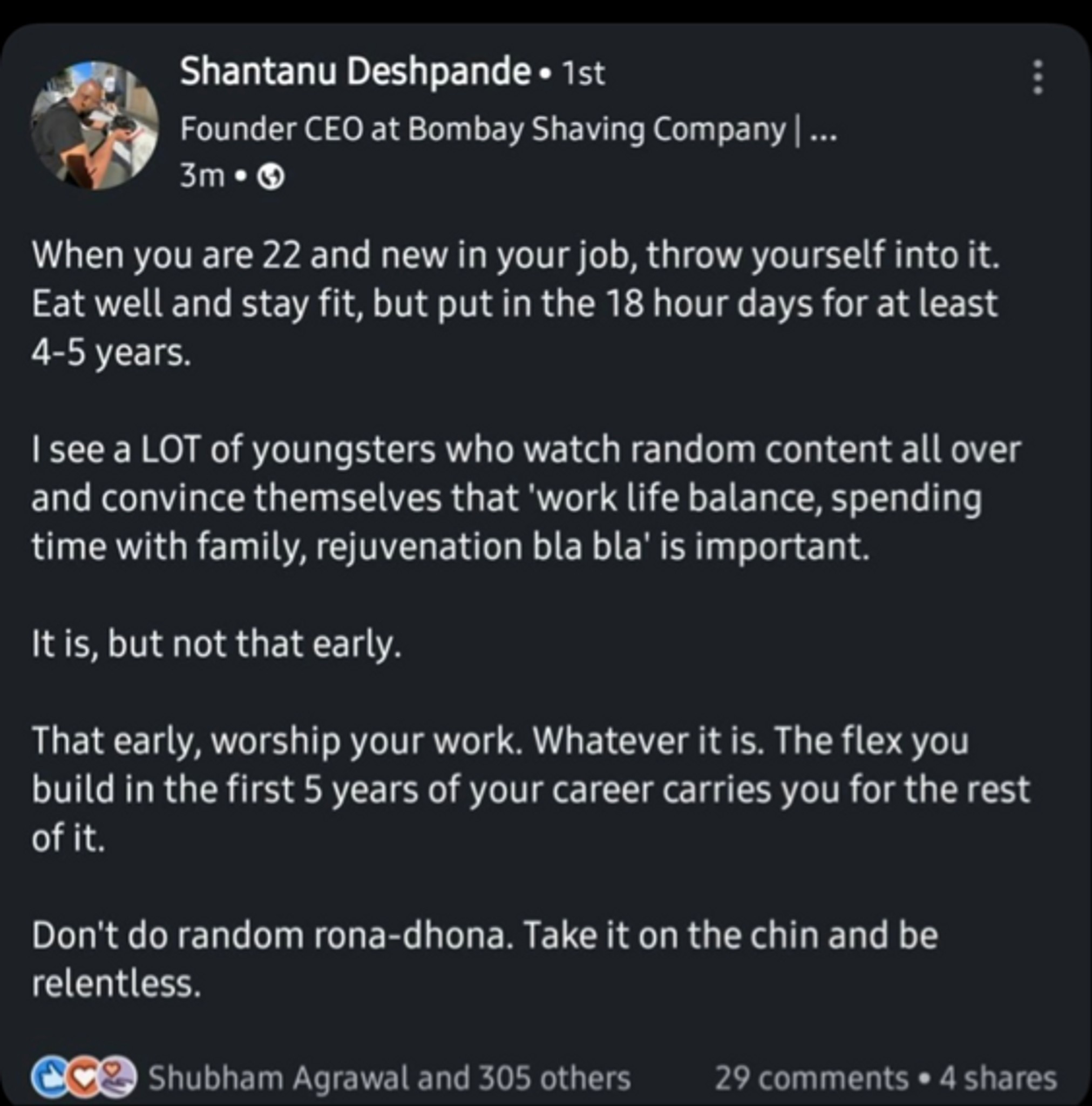 Shantanu Deshpande • 1st
Founder CEO at Bombay Shaving Company | ...
3m •

When you are 22 and new in your job, throw yourself into it. Eat well and stay fit, but put in the 18 hour days for at least 4-5 years.

I see a LOT of youngsters who watch random content all over and convince themselves that 'work life balance, spending time with family, rejuvenation bla bla' is important.

It is, but not that early.

That early, worship your work. Whatever it is. The flex you build in the first 5 years of your career carries you for the rest of it.

Don't do random rona-dhona. Take it on the chin and be relentless.

Shubham Agrawal and 305 others
29 comments • 4 shares